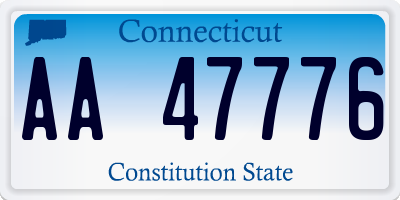 Connecticut

AA 47776

Constitution State